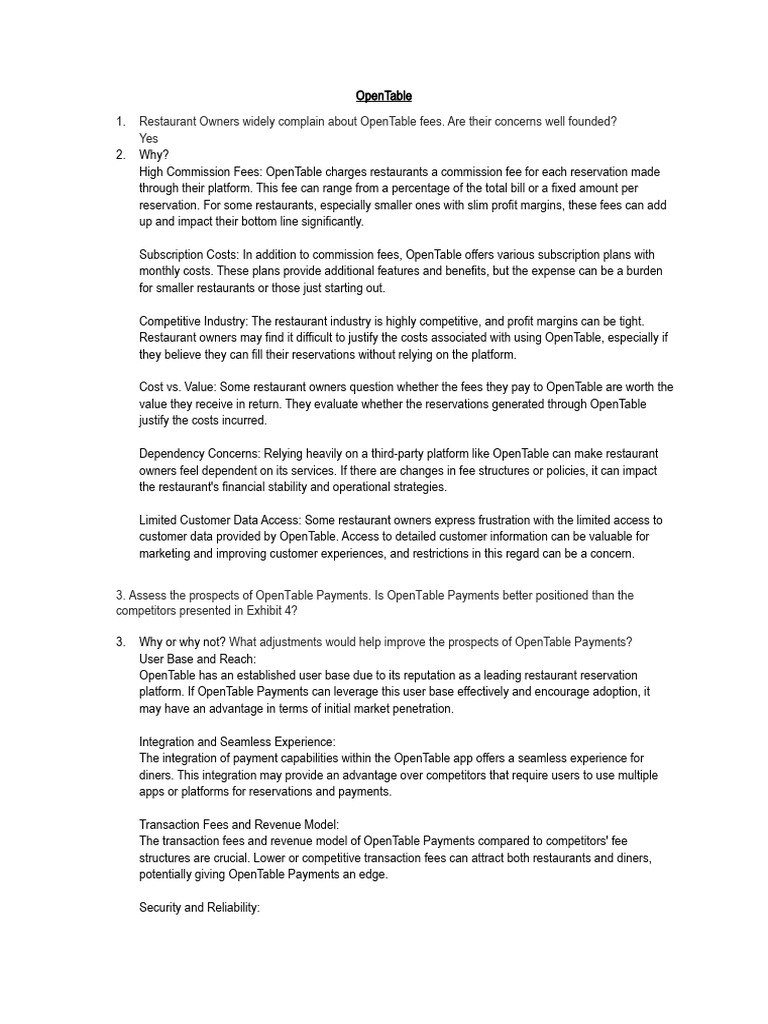 OpenTable

1. Restaurant Owners widely complain about OpenTable fees. Are their concerns well founded?
Yes
2. Why?
High Commission Fees: OpenTable charges restaurants a commission fee for each reservation made through their platform. This fee can range from a percentage of the total bill or a fixed amount per reservation. For some restaurants, especially smaller ones with slim profit margins, these fees can add up and impact their bottom line significantly.

Subscription Costs: In addition to commission fees, OpenTable offers various subscription plans with monthly costs. These plans provide additional features and benefits, but the expense can be a burden for smaller restaurants or those just starting out.

Competitive Industry: The restaurant industry is highly competitive, and profit margins can be tight. Restaurant owners may find it difficult to justify the costs associated with using OpenTable, especially if they believe they can fill their reservations without relying on the platform.

Cost vs. Value: Some restaurant owners question whether the fees they pay to OpenTable are worth the value they receive in return. They evaluate whether the reservations generated through OpenTable justify the costs incurred.

Dependency Concerns: Relying heavily on a third-party platform like OpenTable can make restaurant owners feel dependent on its services. If there are changes in fee structures or policies, it can impact the restaurant's financial stability and operational strategies.

Limited Customer Data Access: Some restaurant owners express frustration with the limited access to customer data provided by OpenTable. Access to detailed customer information can be valuable for marketing and improving customer experiences, and restrictions in this regard can be a concern.

3. Assess the prospects of OpenTable Payments. Is OpenTable Payments better positioned than the competitors presented in Exhibit 4?

3. Why or why not? What adjustments would help improve the prospects of OpenTable Payments?
User Base and Reach:
OpenTable has an established user base due to its reputation as a leading restaurant reservation platform. If OpenTable Payments can leverage this user base effectively and encourage adoption, it may have an advantage in terms of initial market penetration.

Integration and Seamless Experience:
The integration of payment capabilities within the OpenTable app offers a seamless experience for diners. This integration may provide an advantage over competitors that require users to use multiple apps or platforms for reservations and payments.

Transaction Fees and Revenue Model:
The transaction fees and revenue model of OpenTable Payments compared to competitors' fee structures are crucial. Lower or competitive transaction fees can attract both restaurants and diners, potentially giving OpenTable Payments an edge.

Security and Reliability: